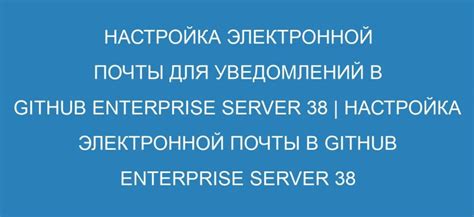 НАСТРОЙКА ЭЛЕКТРОННОЙ ПОЧТЫ ДЛЯ УВЕДОМЛЕНИЙ В GITHUB ENTERPRISE SERVER 38 | НАСТРОЙКА ЭЛЕКТРОННОЙ ПОЧТЫ В GITHUB ENTERPRISE SERVER 38